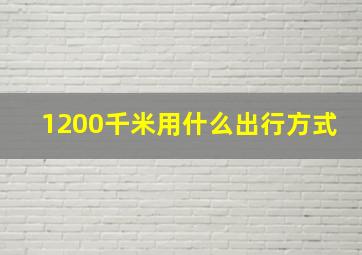 1200千米用什么出行方式